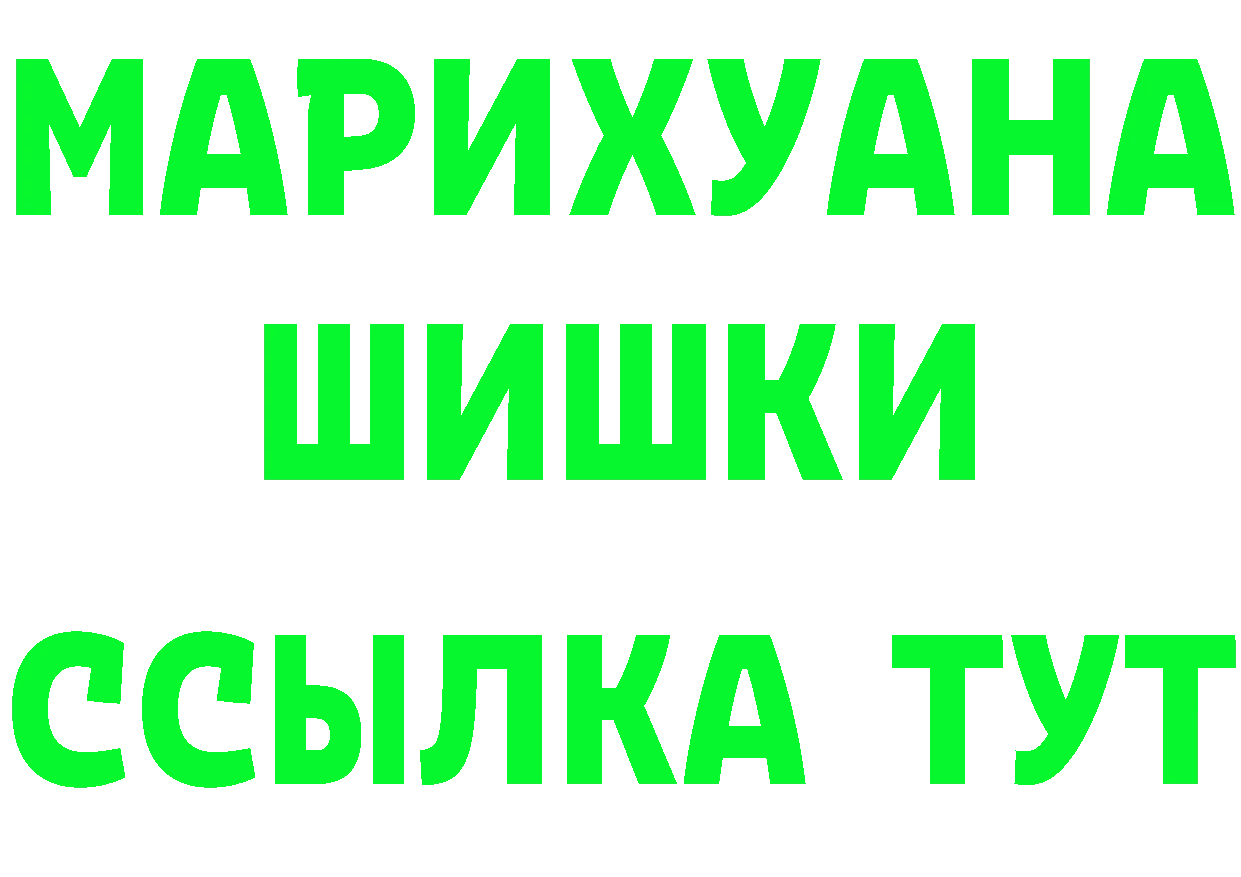 МАРИХУАНА
ШИШКИ
ССЫЛКА ТУТ